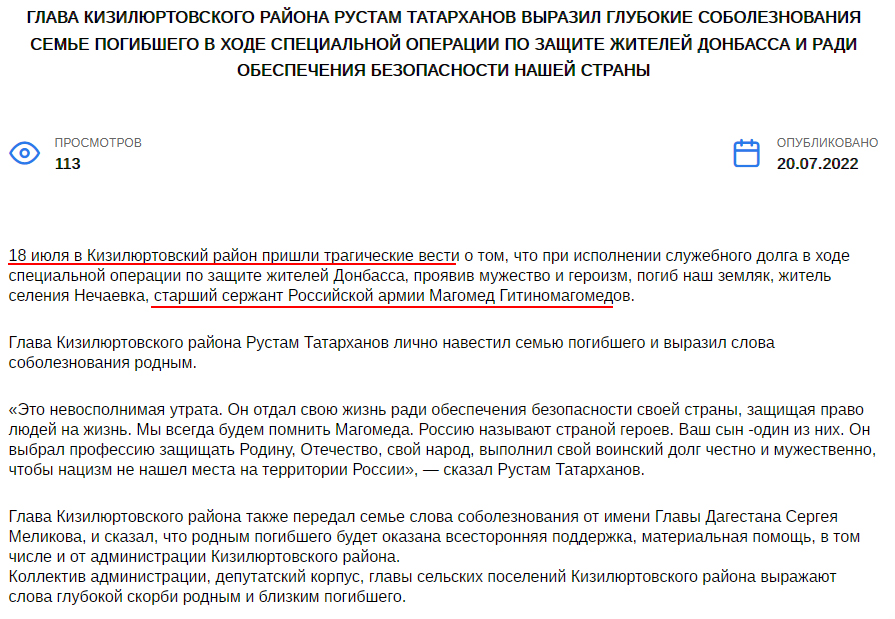 ГЛАВА КИЗИЛЮРТОВСКОГО РАЙОНА РУСТАМ ТАТАРХАНОВ ВЫРАЗИЛ ГЛУБОКИЕ СОБОЛЕЗНОВАНИЯ СЕМЬЕ ПОГИБШЕГО В ХОДЕ СПЕЦИАЛЬНОЙ ОПЕРАЦИИ ПО ЗАЩИТЕ ЖИТЕЛЕЙ ДОНБАССА И РАДИ ОБЕСПЕЧЕНИЯ БЕЗОПАСНОСТИ НАШЕЙ СТРАНЫ

ПРОСМОТРОВ
113

ОПУБЛИКОВАНО
20.07.2022

18 июля в Кизилюртовский район пришли трагические вести о том, что при исполнении служебного долга в ходе специальной операции по защите жителей Донбасса, проявив мужество и героизм, погиб наш земляк, житель селения Нечаевка, старший сержант Российской армии Магомед Гитиномагомедов.

Глава Кизилюртовского района Рустам Татарханов лично навестил семью погибшего и выразил слова соболезнования родным.

«Это невосполнимая утрата. Он отдал свою жизнь ради обеспечения безопасности своей страны, защищая право людей на жизнь. Мы всегда будем помнить Магомеда. Россию называют страной героев. Ваш сын -один из них. Он выбрал профессию защищать Родину, Отечество, свой народ, выполнил свой воинский долг честно и мужественно, чтобы нацизм не нашел места на территории России», — сказал Рустам Татарханов.

Глава Кизилюртовского района также передал семье слова соболезнования от имени Главы Дагестана Сергея Меликова, и сказал, что родным погибшего будет оказана всесторонняя поддержка, материальная помощь, в том числе и от администрации Кизилюртовского района.
Коллектив администрации, депутатский корпус, главы сельских поселений Кизилюртовского района выражают слова глубокой скорби родным и близким погибшего.